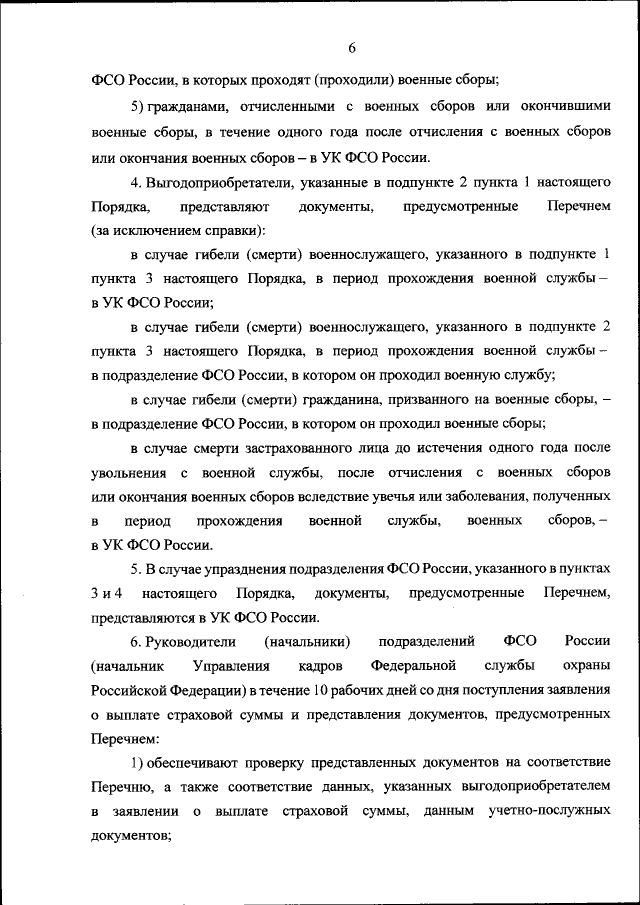 6

ФСО России, в которых проходят (проходили) военные сборы;

5) гражданами, отчисленными с военных сборов или окончившими военные сборы, в течение одного года после отчисления с военных сборов или окончания военных сборов – в УК ФСО России.

4. Выгодоприобретатели, указанные в подпункте 2 пункта 1 настоящего Порядка, представляют документы, предусмотренные Перечнем (за исключением справки):

в случае гибели (смерти) военнослужащего, указанного в подпункте 1 пункта 3 настоящего Порядка, в период прохождения военной службы – в УК ФСО России;

в случае гибели (смерти) военнослужащего, указанного в подпункте 2 пункта 3 настоящего Порядка, в период прохождения военной службы – в подразделение ФСО России, в котором он проходил военную службу;

в случае гибели (смерти) гражданина, призванного на военные сборы, – в подразделение ФСО России, в котором он проходил военные сборы;

в случае смерти застрахованного лица до истечения одного года после увольнения с военной службы, после отчисления с военных сборов или окончания военных сборов вследствие увечья или заболевания, полученных в период прохождения военной службы, военных сборов, – в УК ФСО России.

5. В случае упразднения подразделения ФСО России, указанного в пунктах 3 и 4 настоящего Порядка, документы, предусмотренные Перечнем, представляются в УК ФСО России.

6. Руководители (начальники) подразделений ФСО России (начальник Управления кадров Федеральной службы охраны Российской Федерации) в течение 10 рабочих дней со дня поступления заявления о выплате страховой суммы и представления документов, предусмотренных Перечнем:

1) обеспечивают проверку представленных документов на соответствие Перечню, а также соответствие данных, указанных выгодоприобретателем в заявлении о выплате страховой суммы, данным учетно-послужных документов;